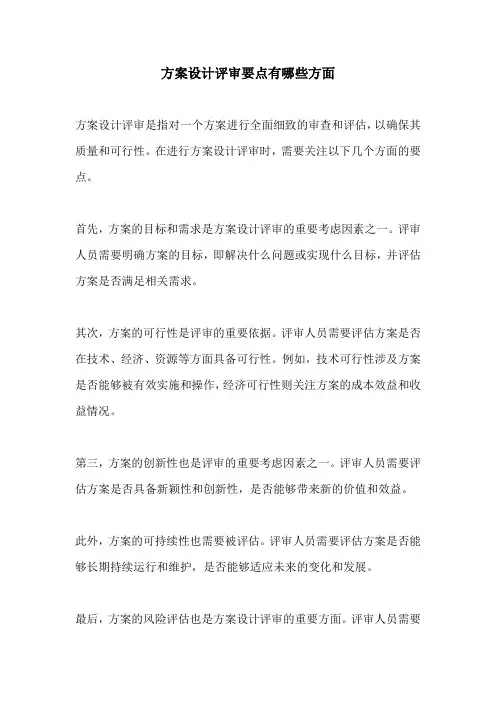 方案设计评审要点有哪些方面

方案设计评审是指对一个方案进行全面细致的审查和评估，以确保其质量和可行性。在进行方案设计评审时，需要关注以下几个方面的要点。

首先，方案的目标和需求是方案设计评审的重要考虑因素之一。评审人员需要明确方案的目标，即解决什么问题或实现什么目标，并评估方案是否满足相关需求。

其次，方案的可行性是评审的重要依据。评审人员需要评估方案是否在技术、经济、资源等方面具备可行性。例如，技术可行性涉及方案是否能够被有效实施和操作，经济可行性则关注方案的成本效益和收益情况。

第三，方案的创新性也是评审的重要考虑因素之一。评审人员需要评估方案是否具备新颖性和创新性，是否能够带来新的价值和效益。

此外，方案的可持续性也需要被评估。评审人员需要评估方案是否能够长期持续运行和维护，是否能够适应未来的变化和发展。

最后，方案的风险评估也是方案设计评审的重要方面。评审人员需要